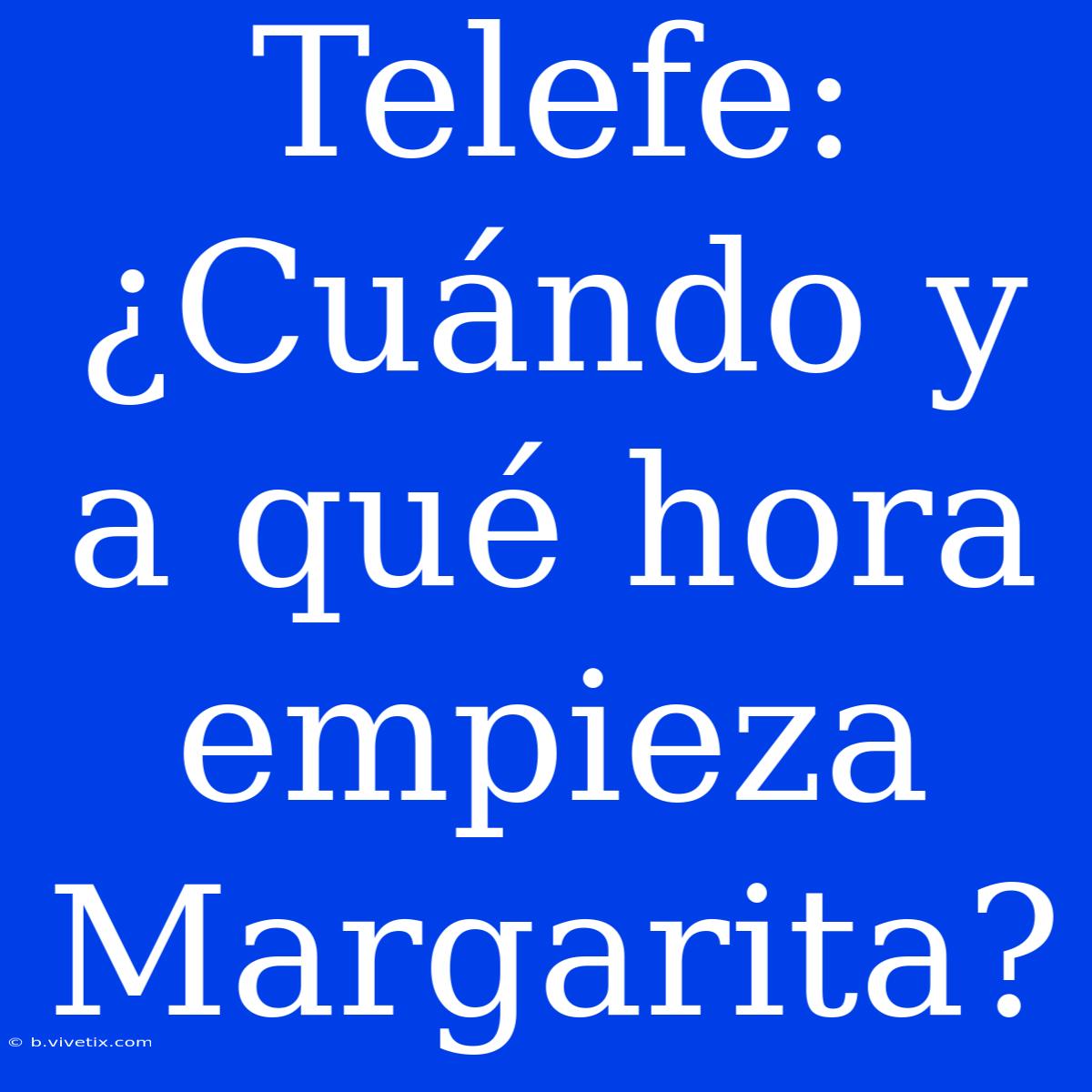 Telefe: ¿Cuándo y a qué hora empieza Margarita?

© b.vivetix.com